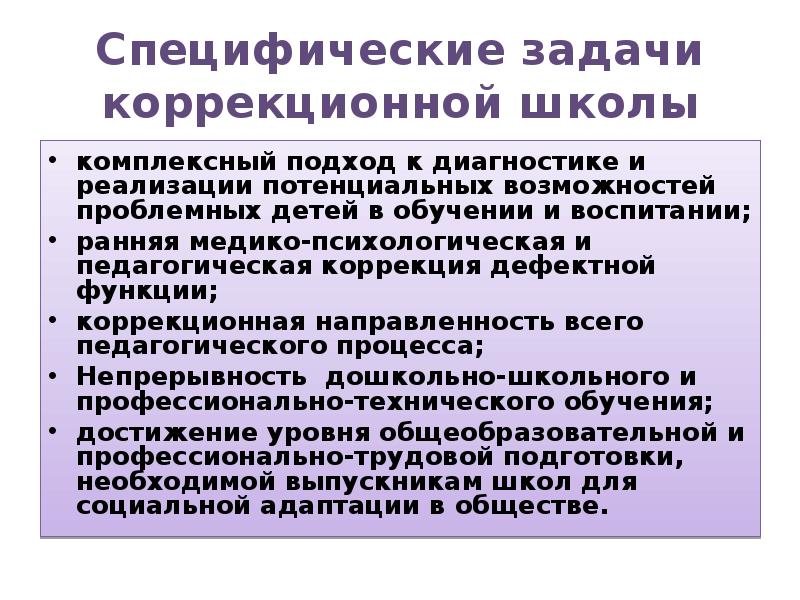 Специфические задачи коррекционной школы

• комплексный подход к диагностике и реализации потенциальных возможностей проблемных детей в обучении и воспитании;
• ранняя медико-психологическая и педагогическая коррекция дефектной функции;
• коррекционная направленность всего педагогического процесса;
• Непрерывность дошкольно-школьного и профессионально-технического обучения;
• достижение уровня общеобразовательной и профессионально-трудовой подготовки, необходимой выпускникам школ для социальной адаптации в обществе.